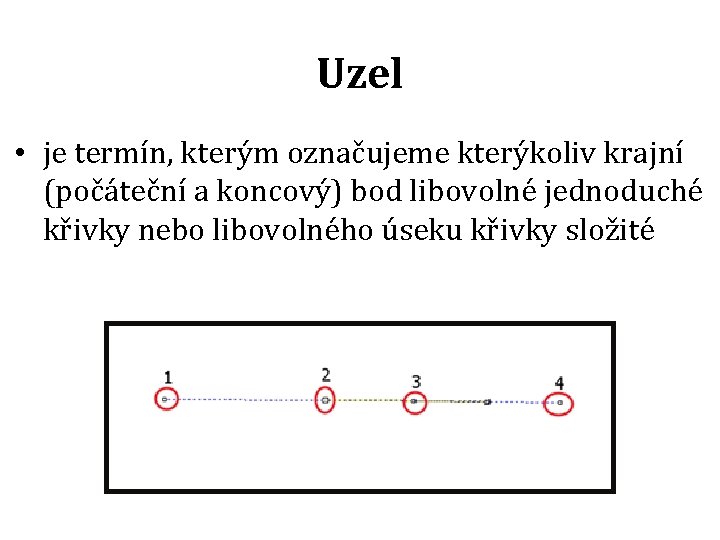 Uzel

• je termín, kterým označujeme kterýkoliv krajní (počáteční a koncový) bod libovolné jednoduché křivky nebo libovolného úseku křivky složité

1
2
3
4